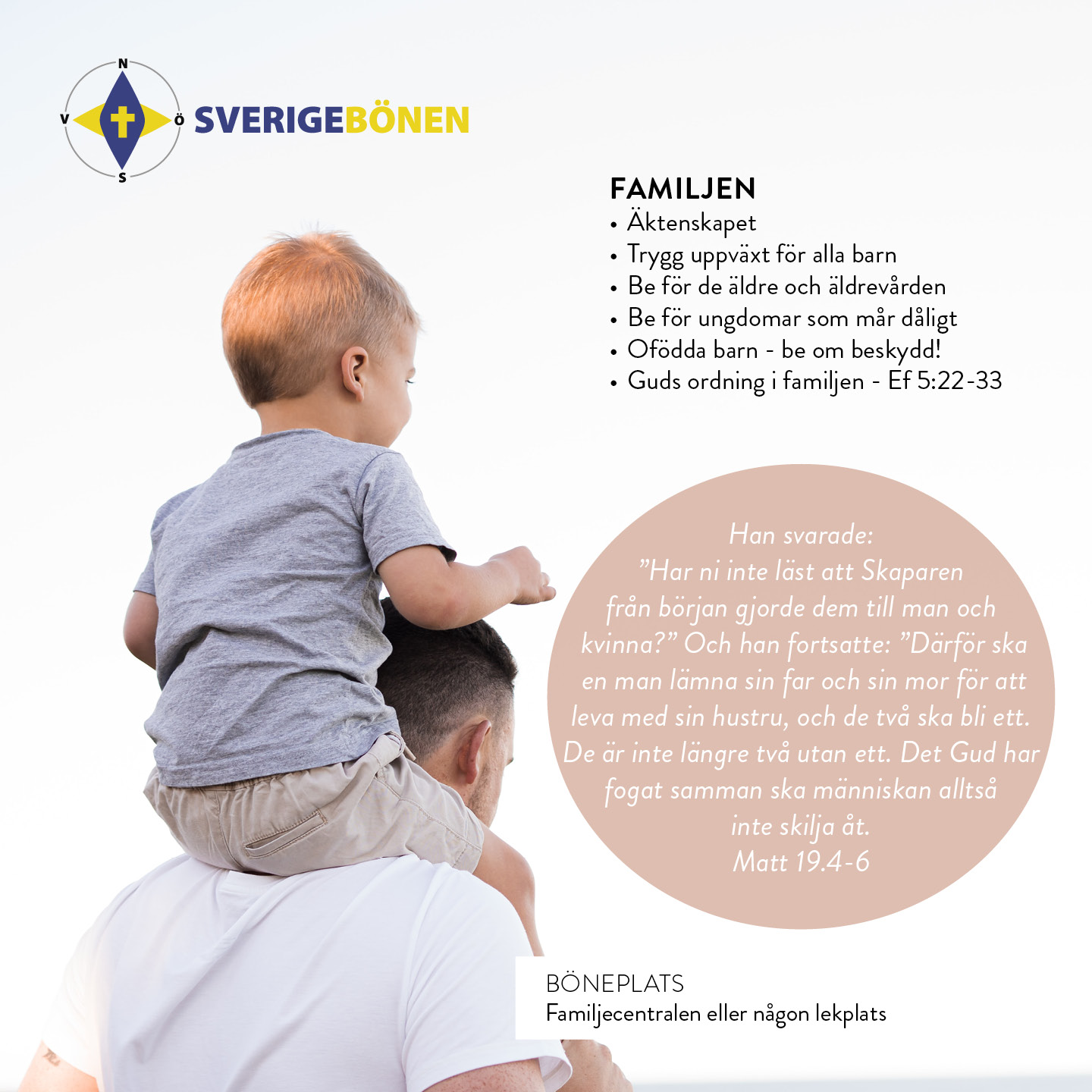 N
V
Ö
S
SVERIGEBÖNEN

FAMILJEN
• Äktenskapet
• Trygg uppväxt för alla barn
• Be för de äldre och äldrevården
• Be för ungdomar som mår dåligt
• Ofödda barn - be om beskydd!
• Guds ordning i familjen - Ef 5:22-33

Han svarade: ”Har ni inte läst att Skaparen från början gjorde dem till man och kvinna?” Och han fortsatte: ”Därför ska en man lämna sin far och sin mor för att leva med sin hustru, och de två ska bli ett. De är inte längre två utan ett. Det Gud har fogat samman ska människan alltså inte skilja åt.
Matt 19.4-6

BÖNEPLATS
Familjecentralen eller någon lekplats